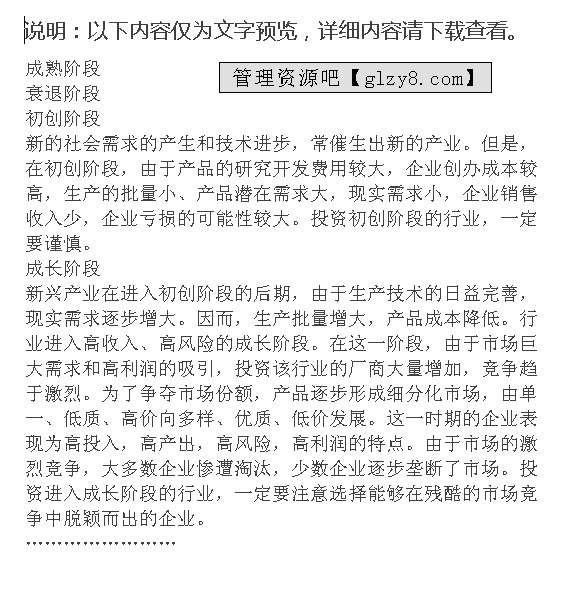 说明：以下内容仅为文字预览，详细内容请下载查看。

成熟阶段

管理资源吧【glzy8.com】

衰退阶段
初创阶段
新的社会需求的产生和技术进步，常催生出新的产业。但是，在初创阶段，由于产品的研究开发费用较大，企业创办成本较高，生产的批量小、产品潜在需求大，现实需求小，企业销售收入少，企业亏损的可能性较大。投资初创阶段的行业，一定要谨慎。
成长阶段
新兴产业在进入初创阶段的后期，由于生产技术的日益完善，现实需求逐步增大。因而，生产批量增大，产品成本降低。行业进入高收入、高风险的成长阶段。在这一阶段，由于市场巨大需求和高利润的吸引，投资该行业的厂商大量增加，竞争趋于激烈。为了争夺市场份额，产品逐步形成细分化市场，由单一、低质、高价向多样、优质、低价发展。这一时期的企业表现为高投入，高产出，高风险，高利润的特点。由于市场的激烈竞争，大多数企业惨遭淘汰，少数企业逐步垄断了市场。投资进入成长阶段的行业，一定要注意选择能够在残酷的市场竞争中脱颖而出的企业。
……………………